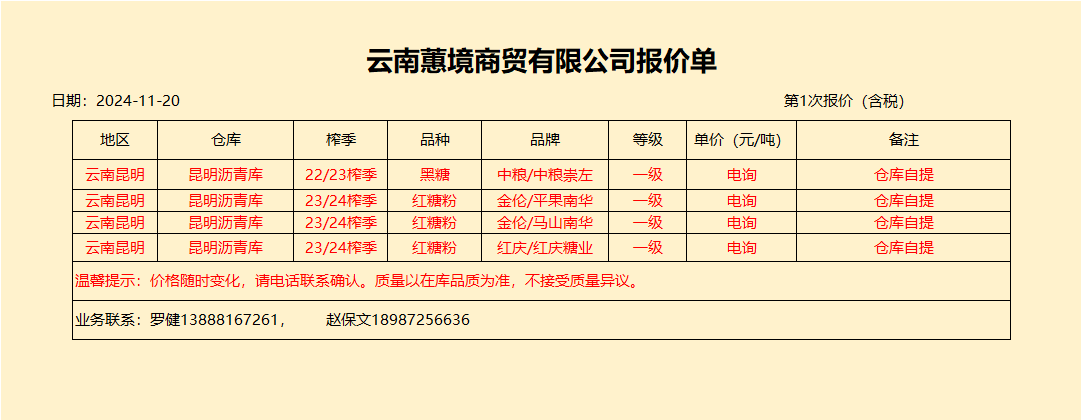 云南蕙境商贸有限公司报价单

日期：2024-11-20

第1次报价（含税）

| 地区 | 仓库 | 榨季 | 品种 | 品牌 | 等级 | 单价（元/吨） | 备注 |
|---|---|---|---|---|---|---|---|
| 云南昆明 | 昆明沥青库 | 22/23榨季 | 黑糖 | 中粮/中粮崇左 | 一级 | 电询 | 仓库自提 |
| 云南昆明 | 昆明沥青库 | 23/24榨季 | 红糖粉 | 金伦/平果南华 | 一级 | 电询 | 仓库自提 |
| 云南昆明 | 昆明沥青库 | 23/24榨季 | 红糖粉 | 金伦/马山南华 | 一级 | 电询 | 仓库自提 |
| 云南昆明 | 昆明沥青库 | 23/24榨季 | 红糖粉 | 红庆/红庆糖业 | 一级 | 电询 | 仓库自提 |
| 温馨提示：价格随时变化，请电话联系确认。质量以在库品质为准，不接受质量异议。 | | | | | | | |
| 业务联系：罗健13888167261， 赵保文18987256636 | | | | | | | |